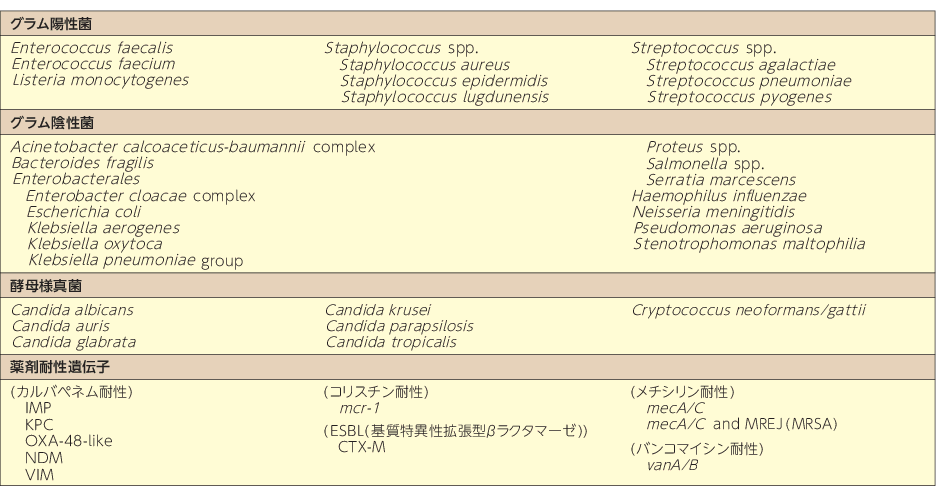 グラム陽性菌

Enterococcus faecalis
Enterococcus faecium
Listeria monocytogenes

Staphylococcus spp.
Staphylococcus aureus
Staphylococcus epidermidis
Staphylococcus lugdunensis

Streptococcus spp.
Streptococcus agalactiae
Streptococcus pneumoniae
Streptococcus pyogenes

グラム陰性菌

Acinetobacter calcoaceticus-baumannii complex
Bacteroides fragilis
Enterobacterales
Enterobacter cloacae complex
Escherichia coli
Klebsiella aerogenes
Klebsiella oxytoca
Klebsiella pneumoniae group

Proteus spp.
Salmonella spp.
Serratia marcescens
Haemophilus influenzae
Neisseria meningitidis
Pseudomonas aeruginosa
Stenotrophomonas maltophilia

酵母様真菌

Candida albicans
Candida auris
Candida glabrata

Candida krusei
Candida parapsilosis
Candida tropicalis

Cryptococcus neoformans/gattii

薬剤耐性遺伝子

(カルバペネム耐性)
IMP
KPC
OXA-48-like
NDM
VIM

(コリスチン耐性)
mcr-1
(ESBL(基質特異性拡張型βラクタマーゼ))
CTX-M

(メチシリン耐性)
mecA/C
mecA/C and MREJ (MRSA)
(バンコマイシン耐性)
vanA/B